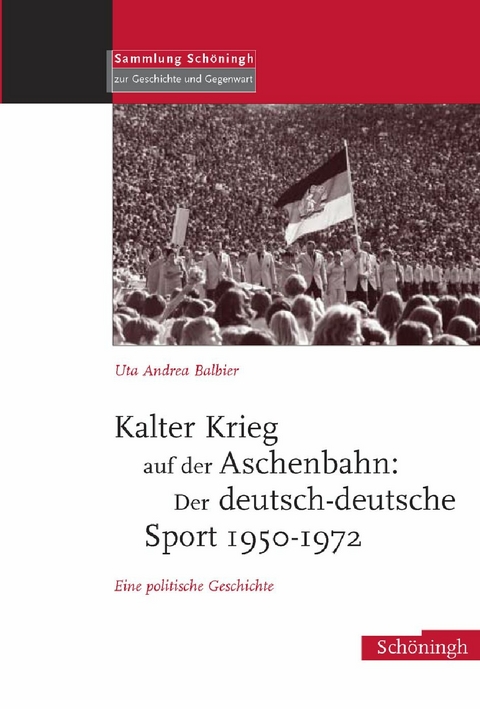 Sammlung Schöningh
zur Geschichte und Gegenwart

Uta Andrea Balbier

Kalter Krieg auf der Aschenbahn: Der deutsch-deutsche Sport 1950-1972

Eine politische Geschichte

Schöningh